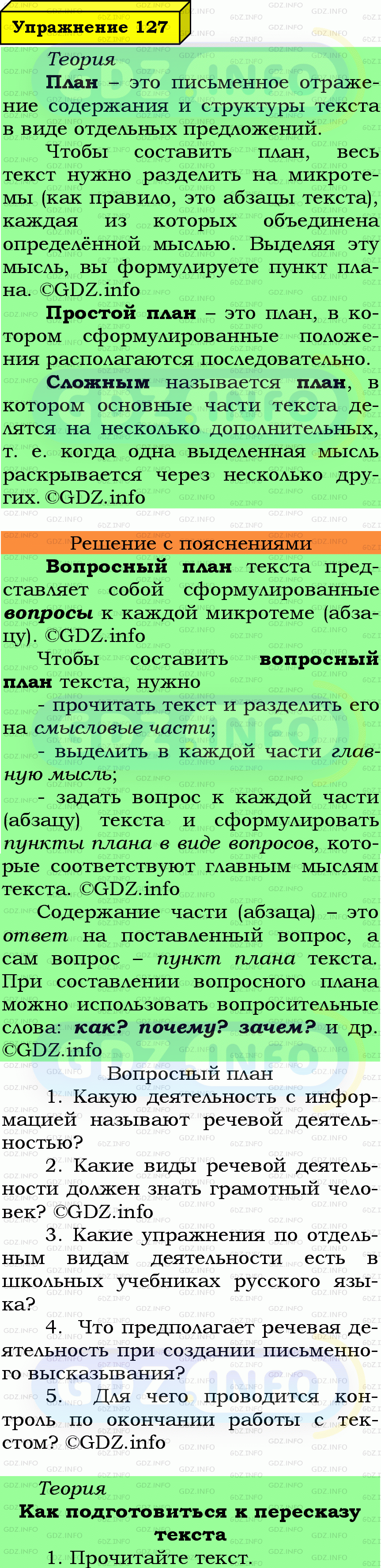 Упражнение 127

Теория

План – это письменное отражение содержания и структуры текста в виде отдельных предложений.

Чтобы составить план, весь текст нужно разделить на микротемы (как правило, это абзацы текста), каждая из которых объединена определённой мыслью. Выделяя эту мысль, вы формулируете пункт плана. ©GDZ.info

Простой план – это план, в котором сформулированные положения располагаются последовательно.

Сложным называется план, в котором основные части текста делятся на несколько дополнительных, т. е. когда одна выделенная мысль раскрывается через несколько других. ©GDZ.info

Решение с пояснениями

Вопросный план текста представляет собой сформулированные вопросы к каждой микротеме (абзацу). ©GDZ.info

Чтобы составить вопросный план текста, нужно

- прочитать текст и разделить его на смысловые части;

- выделить в каждой части главную мысль;

- задать вопрос к каждой части (абзацу) текста и сформулировать пункты плана в виде вопросов, которые соответствуют главным мыслям текста. ©GDZ.info

Содержание части (абзаца) – это ответ на поставленный вопрос, а сам вопрос – пункт плана текста. При составлении вопросного плана можно использовать вопросительные слова: как? почему? зачем? и др. ©GDZ.info

Вопросный план

1. Какую деятельность с информацией называют речевой деятельностью?

2. Какие виды речевой деятельности должен знать грамотный человек? ©GDZ.info

3. Какие упражнения по отдельным видам деятельности есть в школьных учебниках русского языка?

4. Что предполагает речевая деятельность при создании письменного высказывания?

5. Для чего проводится контроль по окончании работы с текстом? ©GDZ.info

Теория

Как подготовиться к пересказу текста

1. Прочитайте текст.